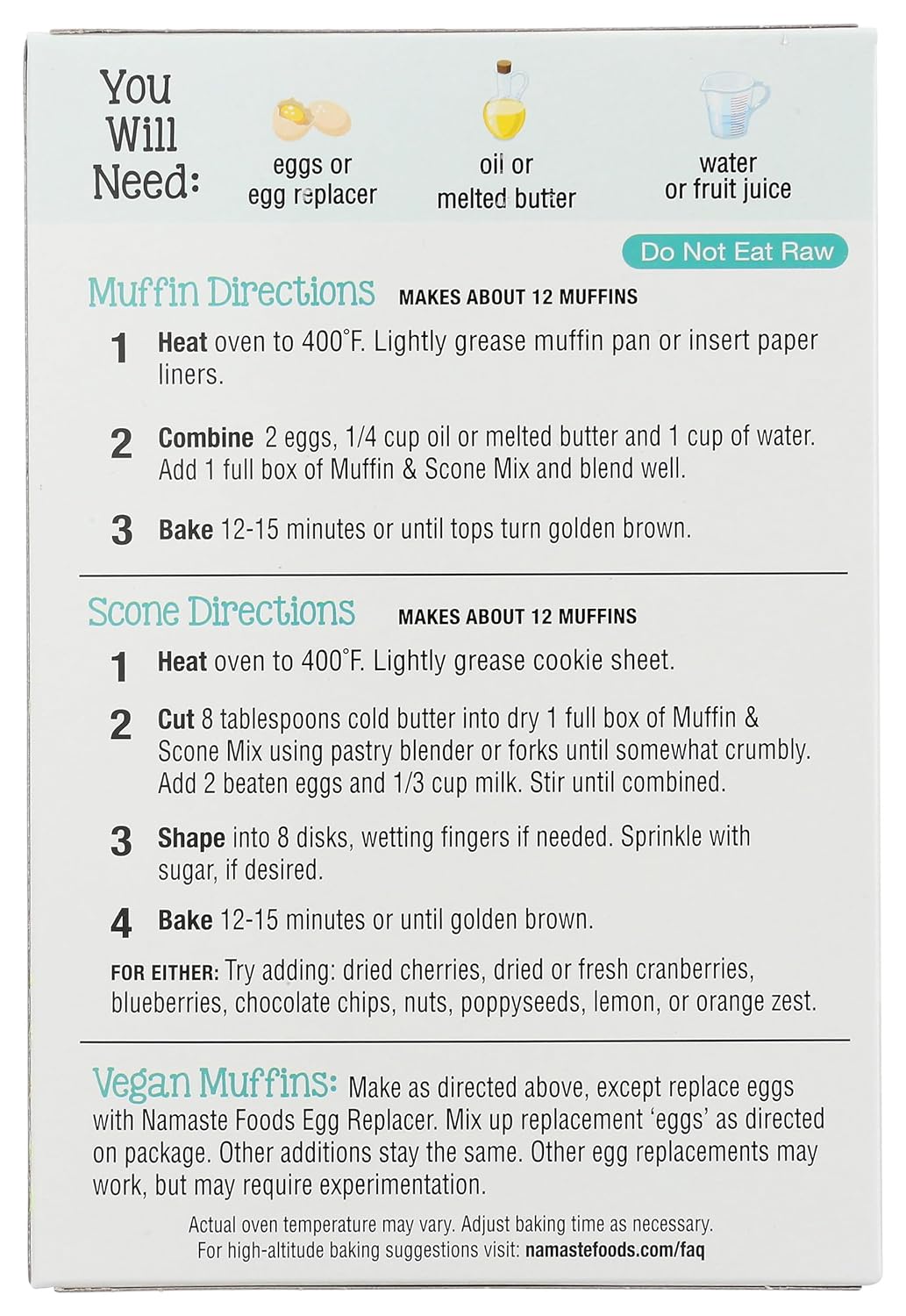 You Will Need:

eggs or egg replacer

oil or melted butter

water or fruit juice

Do Not Eat Raw

Muffin Directions MAKES ABOUT 12 MUFFINS

1 Heat oven to 400°F. Lightly grease muffin pan or insert paper liners.

2 Combine 2 eggs, 1/4 cup oil or melted butter and 1 cup of water. Add 1 full box of Muffin & Scone Mix and blend well.

3 Bake 12-15 minutes or until tops turn golden brown.

Scone Directions MAKES ABOUT 12 MUFFINS

1 Heat oven to 400°F. Lightly grease cookie sheet.

2 Cut 8 tablespoons cold butter into dry 1 full box of Muffin & Scone Mix using pastry blender or forks until somewhat crumbly. Add 2 beaten eggs and 1/3 cup milk. Stir until combined.

3 Shape into 8 disks, wetting fingers if needed. Sprinkle with sugar, if desired.

4 Bake 12-15 minutes or until golden brown.

FOR EITHER: Try adding: dried cherries, dried or fresh cranberries, blueberries, chocolate chips, nuts, poppyseeds, lemon, or orange zest.

Vegan Muffins: Make as directed above, except replace eggs with Namaste Foods Egg Replacer. Mix up replacement 'eggs' as directed on package. Other additions stay the same. Other egg replacements may work, but may require experimentation.

Actual oven temperature may vary. Adjust baking time as necessary.
For high-altitude baking suggestions visit: namastefoods.com/faq